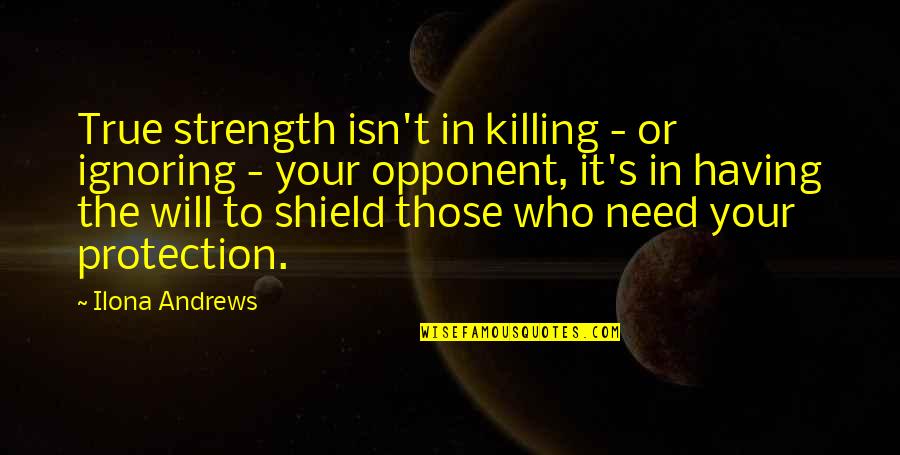 True strength isn't in killing - or ignoring - your opponent, it's in having the will to shield those who need your protection.

~ Ilona Andrews

WISEFAMOUSQUOTES.COM